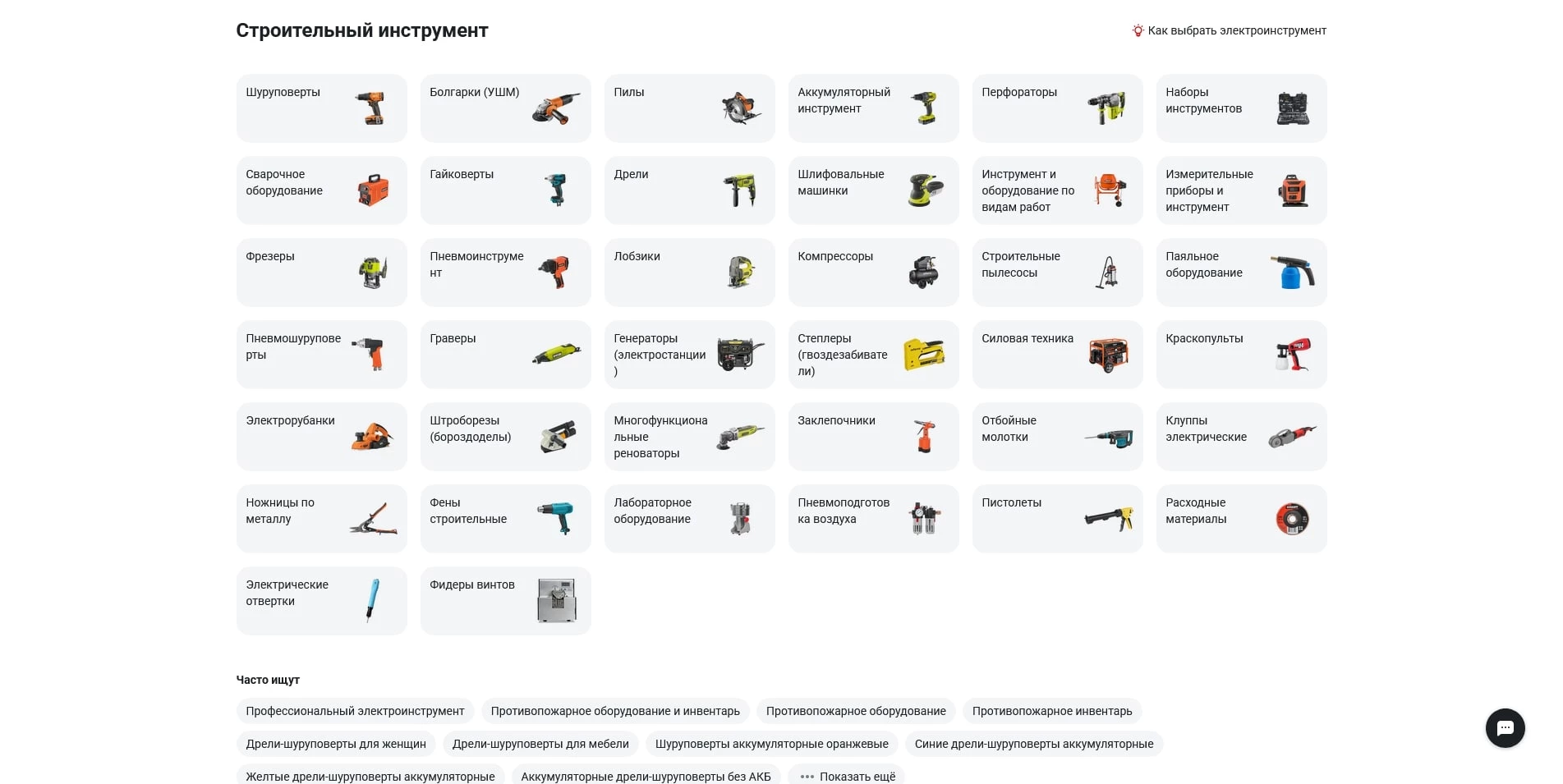 Строительный инструмент

Как выбрать электроинструмент

Шуруповерты

Болгарки (УШМ)

Пилы

Аккумуляторный инструмент

Перфораторы

Наборы инструментов

Сварочное оборудование

Гайковерты

Дрели

Шлифовальные машинки

Инструмент и оборудование по видам работ

Измерительные приборы и инструмент

Фрезеры

Пневмоинструмент

Лобзики

Компрессоры

Строительные пылесосы

Паяльное оборудование

Пневмошуруповерты

Граверы

Генераторы (электростанции)

Степлеры (гвоздезабиватели)

Силовая техника

Краскопульты

Электрорубанки

Штроборезы (бороздоделы)

Многофункциональные реноваторы

Заклепочники

Отбойные молотки

Клуппы электрические

Ножницы по металлу

Фены строительные

Лабораторное оборудование

Пневмоподготовка воздуха

Пистолеты

Расходные материалы

Электрические отвертки

Фидеры винтов

Часто ищут

Профессиональный электроинструмент

Противопожарное оборудование и инвентарь

Противопожарное оборудование

Противопожарное инвентарь

Дрели-шуруповерты для женщин

Дрели-шуруповерты для мебели

Шуруповерты аккумуляторные оранжевые

Синие дрели-шуруповерты аккумуляторные

Желтые дрели-шуруповерты аккумуляторные

Аккумуляторные дрели-шуруповерты без АКБ

Показать ещё